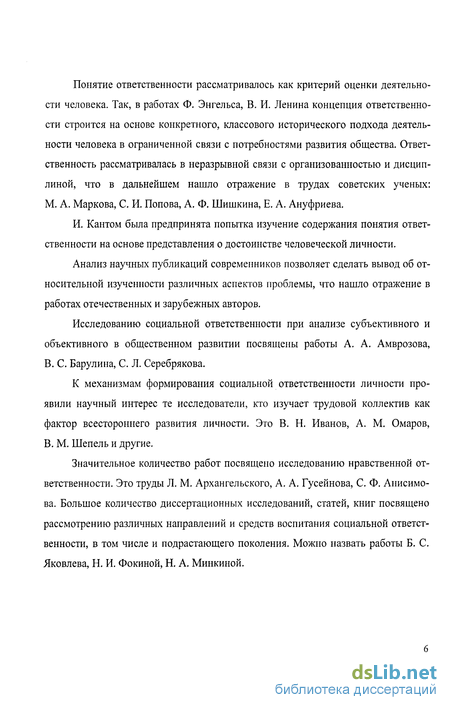 Понятие ответственности рассматривалось как критерий оценки деятельности человека. Так, в работах Ф. Энгельса, В. И. Ленина концепция ответственности строится на основе конкретного, классового исторического подхода деятельности человека в ограниченной связи с потребностями развития общества. Ответственность рассматривалась в неразрывной связи с организованностью и дисциплиной, что в дальнейшем нашло отражение в трудах советских ученых: М. А. Маркова, С. И. Попова, А. Ф. Шишкина, Е. А. Ануфриева.

И. Кантом была предпринята попытка изучение содержания понятия ответственности на основе представления о достоинстве человеческой личности.

Анализ научных публикаций современников позволяет сделать вывод об относительной изученности различных аспектов проблемы, что нашло отражение в работах отечественных и зарубежных авторов.

Исследованию социальной ответственности при анализе субъективного и объективного в общественном развитии посвящены работы А. А. Амврозова, В. С. Барулина, С. Л. Серебрякова.

К механизмам формирования социальной ответственности личности проявили научный интерес те исследователи, кто изучает трудовой коллектив как фактор всестороннего развития личности. Это В. Н. Иванов, А. М. Омаров, В. М. Шепель и другие.

Значительное количество работ посвящено исследованию нравственной ответственности. Это труды Л. М. Архангельского, А. А. Гусейнова, С. Ф. Анисимова. Большое количество диссертационных исследований, статей, книг посвящено рассмотрению различных направлений и средств воспитания социальной ответственности, в том числе и подрастающего поколения. Можно назвать работы Б. С. Яковлева, Н. И. Фокиной, Н. А. Минкиной.

6

dsLib.net
библиотека диссертаций